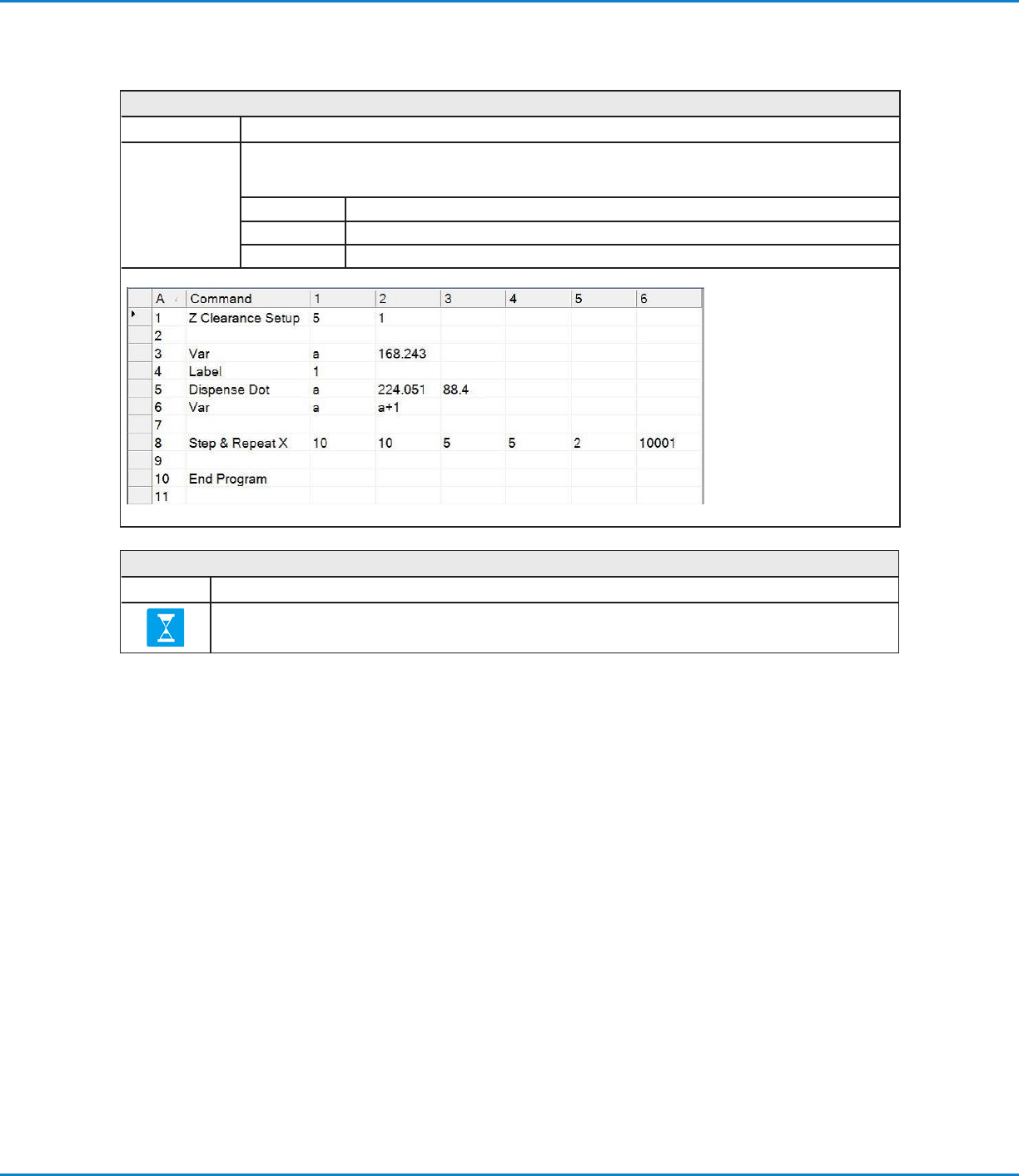 | A | Command | 1 | 2 | 3 | 4 | 5 | 6 |
|---|---|---|---|---|---|---|---|
| 1 | Z Clearance Setup | 5 | 1 | | | | |
| 2 | | | | | | | |
| 3 | Var | a | 168.243 | | | | |
| 4 | Label | 1 | | | | | |
| 5 | Dispense Dot | a | 224.051 | 88.4 | | | |
| 6 | Var | a | a+1 | | | | |
| 7 | | | | | | | |
| 8 | Step & Repeat X | 10 | 10 | 5 | 5 | 2 | 10001 |
| 9 | | | | | | | |
| 10 | End Program | | | | | | |
| 11 | | | | | | | |